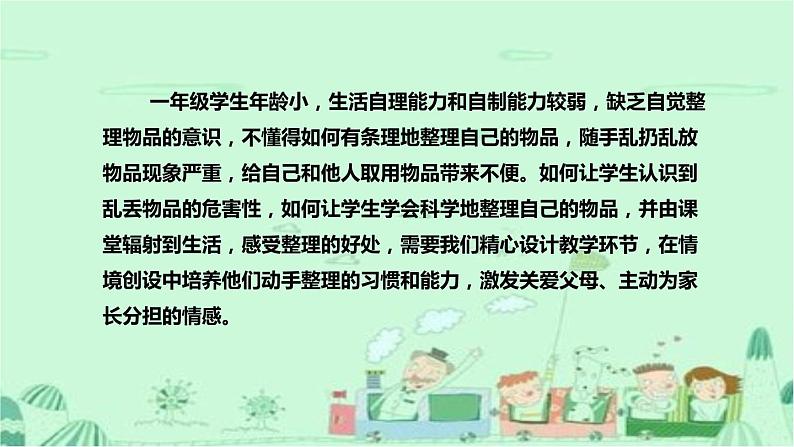 一年级学生年龄小，生活自理能力和自制能力较弱，缺乏自觉整理物品的意识，不懂得如何有条理地整理自己的物品，随手乱扔乱放物品现象严重，给自己和他人取用物品带来不便。如何让学生认识到乱丢物品的危害性，如何让学生学会科学地整理自己的物品，并由课堂辐射到生活，感受整理的好处，需要我们精心设计教学环节，在情境创设中培养他们动手整理的习惯和能力，激发关爱父母、主动为家长分担的情感。